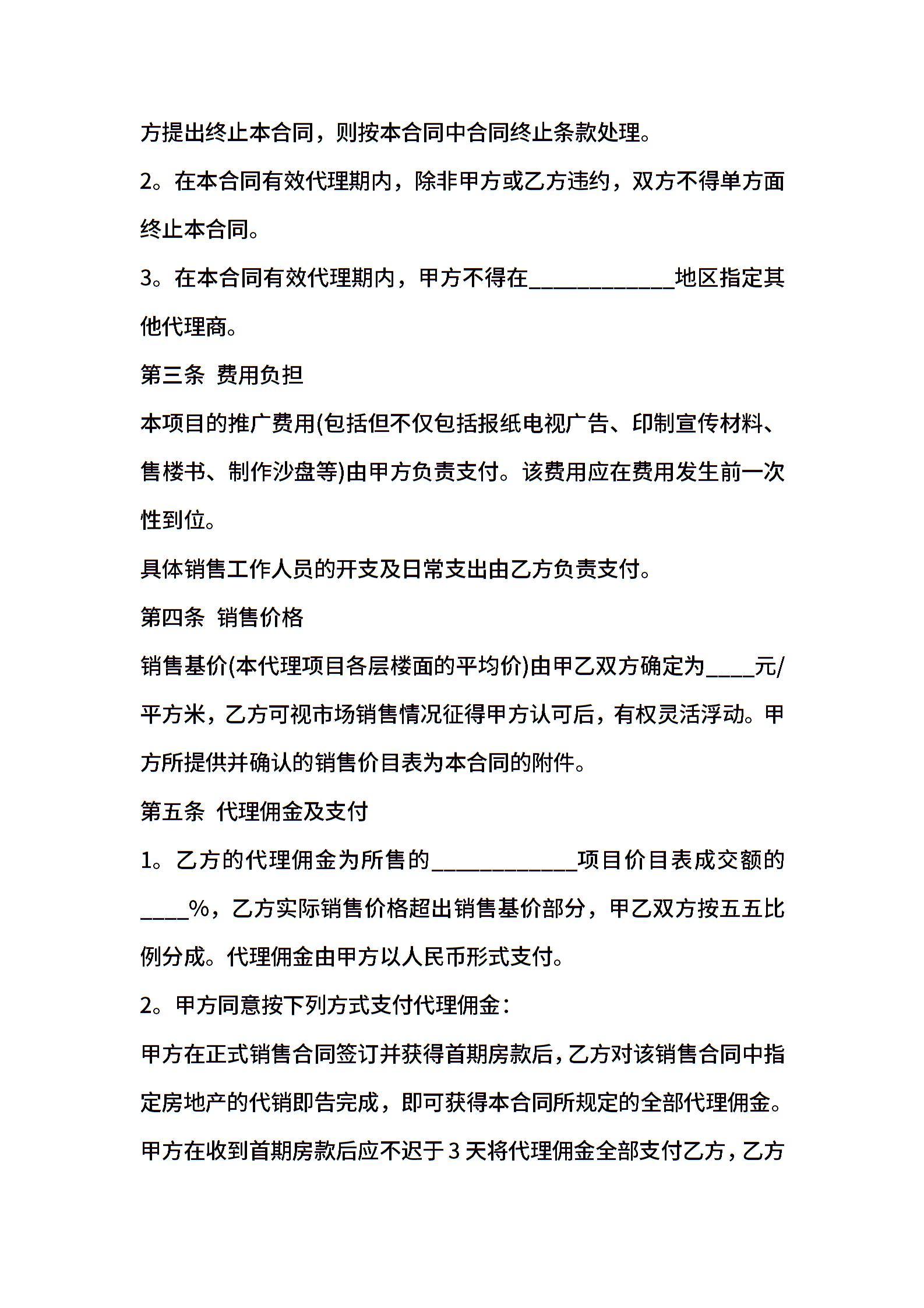 方提出终止本合同，则按本合同中合同终止条款处理。

2。在本合同有效代理期内，除非甲方或乙方违约，双方不得单方面终止本合同。

3。在本合同有效代理期内，甲方不得在____________地区指定其他代理商。

第三条 费用负担

本项目的推广费用(包括但不仅包括报纸电视广告、印制宣传材料、售楼书、制作沙盘等)由甲方负责支付。该费用应在费用发生前一次性到位。

具体销售工作人员的开支及日常支出由乙方负责支付。

第四条 销售价格

销售基价(本代理项目各层楼面的平均价)由甲乙双方确定为____元/平方米，乙方可视市场销售情况征得甲方认可后，有权灵活浮动。甲方所提供并确认的销售价目表为本合同的附件。

第五条 代理佣金及支付

1。乙方的代理佣金为所售的____________项目价目表成交额的____%，乙方实际销售价格超出销售基价部分，甲乙双方按五五比例分成。代理佣金由甲方以人民币形式支付。

2。甲方同意按下列方式支付代理佣金：

甲方在正式销售合同签订并获得首期房款后，乙方对该销售合同中指定房地产的代销即告完成，即可获得本合同所规定的全部代理佣金。甲方在收到首期房款后应不迟于3天将代理佣金全部支付乙方，乙方